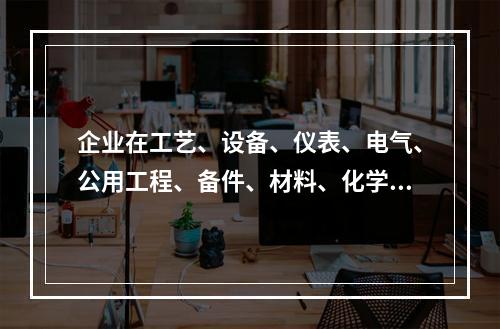 企业在工艺、设备、仪表、电气、公用工程、备件、材料、化学...